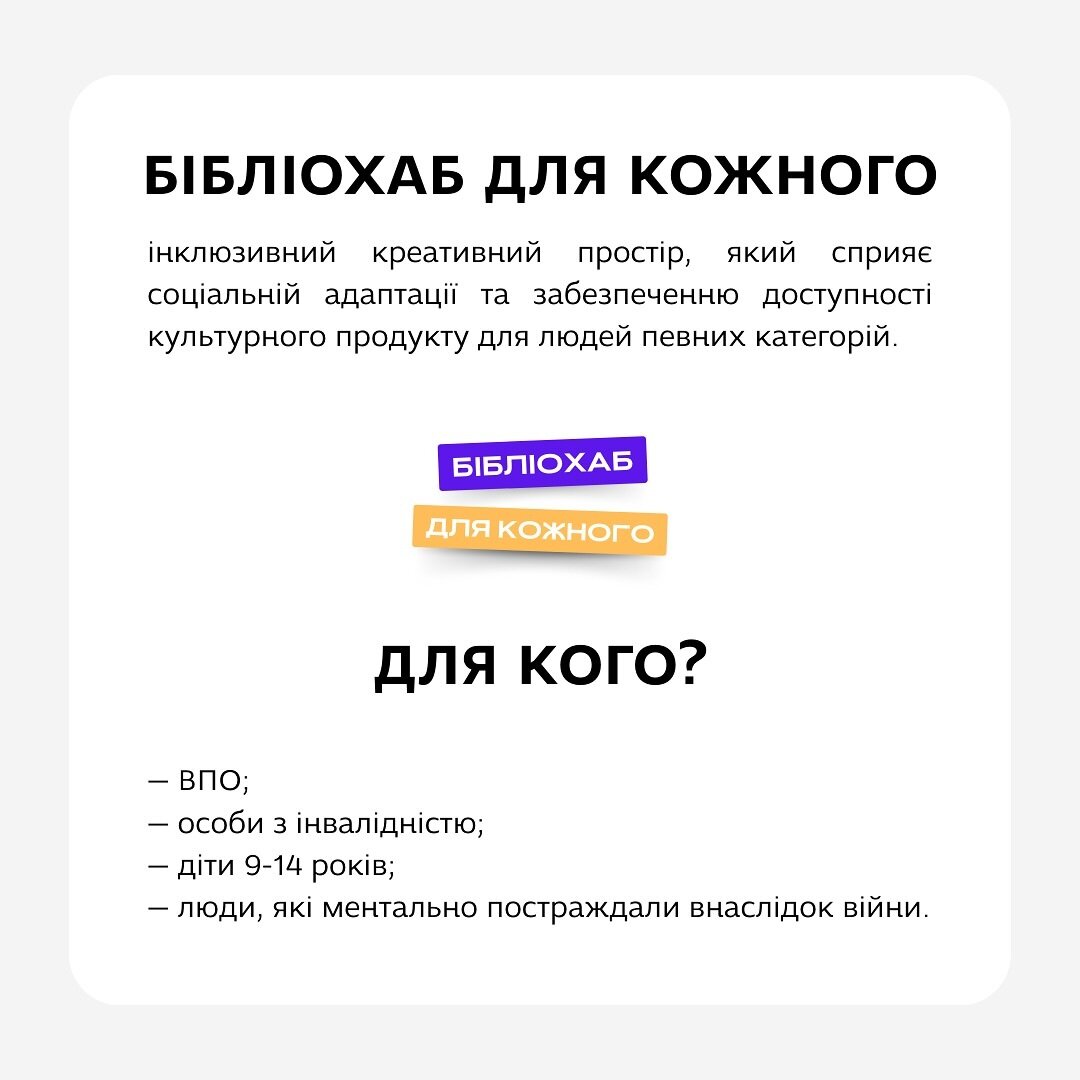 БІБЛІОХАБ ДЛЯ КОЖНОГО

інклюзивний креативний простір, який сприяє соціальній адаптації та забезпеченню доступності культурного продукту для людей певних категорій.

БІБЛІОХАБ
ДЛЯ КОЖНОГО

ДЛЯ КОГО?

— ВПО;
— особи з інвалідністю;
— діти 9-14 років;
— люди, які ментально постраждали внаслідок війни.